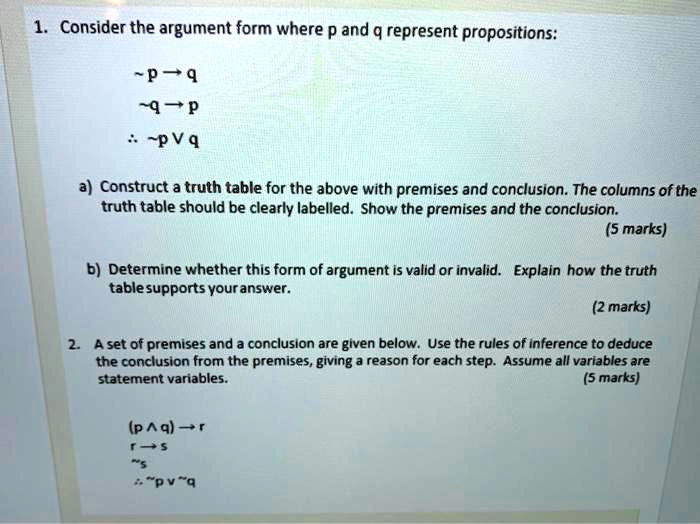 1. Consider the argument form where p and q represent propositions:

$\sim p \rightarrow q$

$\sim q \rightarrow p$

$\therefore \sim p \vee q$

a) Construct a truth table for the above with premises and conclusion. The columns of the truth table should be clearly labelled. Show the premises and the conclusion.

(5 marks)

b) Determine whether this form of argument is valid or invalid. Explain how the truth table supports your answer.

(2 marks)

2. A set of premises and a conclusion are given below. Use the rules of inference to deduce the conclusion from the premises, giving a reason for each step. Assume all variables are statement variables.

(5 marks)

$(p \wedge q) \rightarrow r$

$r \rightarrow s$

$\sim s$

$\therefore \sim p \vee \sim q$